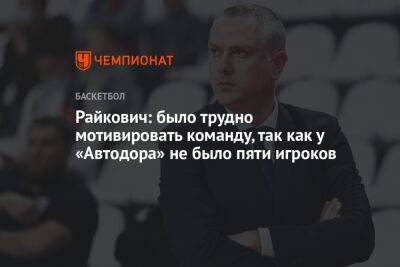 ЧЕМПИОНАТ

БАСКЕТБОЛ

Райкович: было трудно мотивировать команду, так как у «Автодора» не было пяти игроков